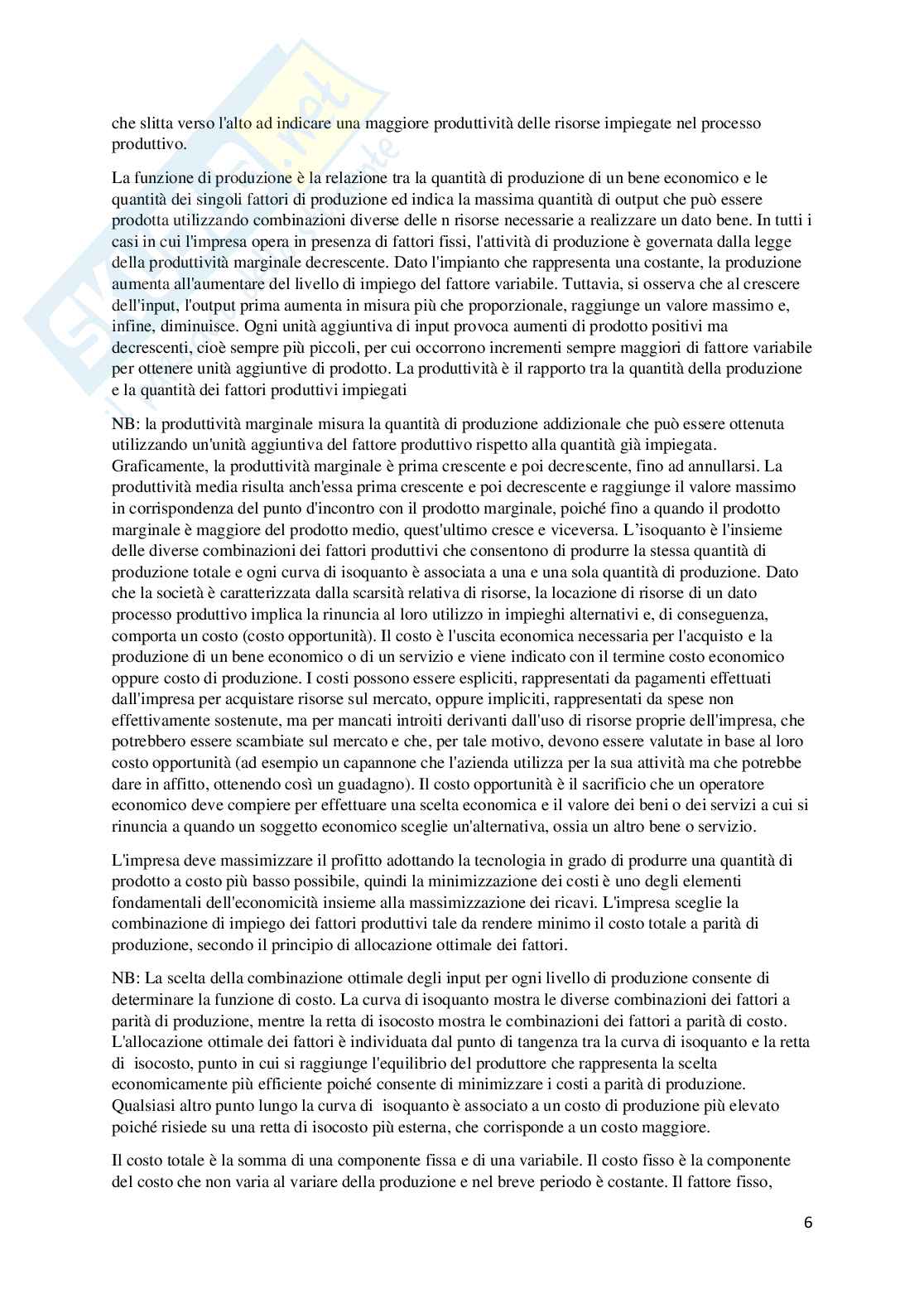 che slitta verso l'alto ad indicare una maggiore produttività delle risorse impiegate nel processo produttivo.

La funzione di produzione è la relazione tra la quantità di produzione di un bene economico e le quantità dei singoli fattori di produzione ed indica la massima quantità di output che può essere prodotta utilizzando combinazioni diverse delle n risorse necessarie a realizzare un dato bene. In tutti i casi in cui l'impresa opera in presenza di fattori fissi, l'attività di produzione è governata dalla legge della produttività marginale decrescente. Dato l'impianto che rappresenta una costante, la produzione aumenta all'aumentare del livello di impiego del fattore variabile. Tuttavia, si osserva che al crescere dell'input, l'output prima aumenta in misura più che proporzionale, raggiunge un valore massimo e, infine, diminuisce. Ogni unità aggiuntiva di input provoca aumenti di prodotto positivi ma decrescenti, cioè sempre più piccoli, per cui occorrono incrementi sempre maggiori di fattore variabile per ottenere unità aggiuntive di prodotto. La produttività è il rapporto tra la quantità della produzione e la quantità dei fattori produttivi impiegati

NB: la produttività marginale misura la quantità di produzione addizionale che può essere ottenuta utilizzando un'unità aggiuntiva del fattore produttivo rispetto alla quantità già impiegata. Graficamente, la produttività marginale è prima crescente e poi decrescente, fino ad annullarsi. La produttività media risulta anch'essa prima crescente e poi decrescente e raggiunge il valore massimo in corrispondenza del punto d'incontro con il prodotto marginale, poiché fino a quando il prodotto marginale è maggiore del prodotto medio, quest'ultimo cresce e viceversa. L'isoquanto è l'insieme delle diverse combinazioni dei fattori produttivi che consentono di produrre la stessa quantità di produzione totale e ogni curva di isoquanto è associata a una e una sola quantità di produzione. Dato che la società è caratterizzata dalla scarsità relativa di risorse, la locazione di risorse di un dato processo produttivo implica la rinuncia al loro utilizzo in impieghi alternativi e, di conseguenza, comporta un costo (costo opportunità). Il costo è l'uscita economica necessaria per l'acquisto e la produzione di un bene economico o di un servizio e viene indicato con il termine costo economico oppure costo di produzione. I costi possono essere espliciti, rappresentati da pagamenti effettuati dall'impresa per acquistare risorse sul mercato, oppure impliciti, rappresentati da spese non effettivamente sostenute, ma per mancati introiti derivanti dall'uso di risorse proprie dell'impresa, che potrebbero essere scambiate sul mercato e che, per tale motivo, devono essere valutate in base al loro costo opportunità (ad esempio un capannone che l'azienda utilizza per la sua attività ma che potrebbe dare in affitto, ottenendo così un guadagno). Il costo opportunità è il sacrificio che un operatore economico deve compiere per effettuare una scelta economica e il valore dei beni o dei servizi a cui si rinuncia a quando un soggetto economico sceglie un'alternativa, ossia un altro bene o servizio.

L'impresa deve massimizzare il profitto adottando la tecnologia in grado di produrre una quantità di prodotto a costo più basso possibile, quindi la minimizzazione dei costi è uno degli elementi fondamentali dell'economicità insieme alla massimizzazione dei ricavi. L'impresa sceglie la combinazione di impiego dei fattori produttivi tale da rendere minimo il costo totale a parità di produzione, secondo il principio di allocazione ottimale dei fattori.

NB: La scelta della combinazione ottimale degli input per ogni livello di produzione consente di determinare la funzione di costo. La curva di isoquanto mostra le diverse combinazioni dei fattori a parità di produzione, mentre la retta di isocosto mostra le combinazioni dei fattori a parità di costo. L'allocazione ottimale dei fattori è individuata dal punto di tangenza tra la curva di isoquanto e la retta di isocosto, punto in cui si raggiunge l'equilibrio del produttore che rappresenta la scelta economicamente più efficiente poiché consente di minimizzare i costi a parità di produzione. Qualsiasi altro punto lungo la curva di isoquanto è associato a un costo di produzione più elevato poiché risiede su una retta di isocosto più esterna, che corrisponde a un costo maggiore.

Il costo totale è la somma di una componente fissa e di una variabile. Il costo fisso è la componente del costo che non varia al variare della produzione e nel breve periodo è costante. Il fattore fisso,

6